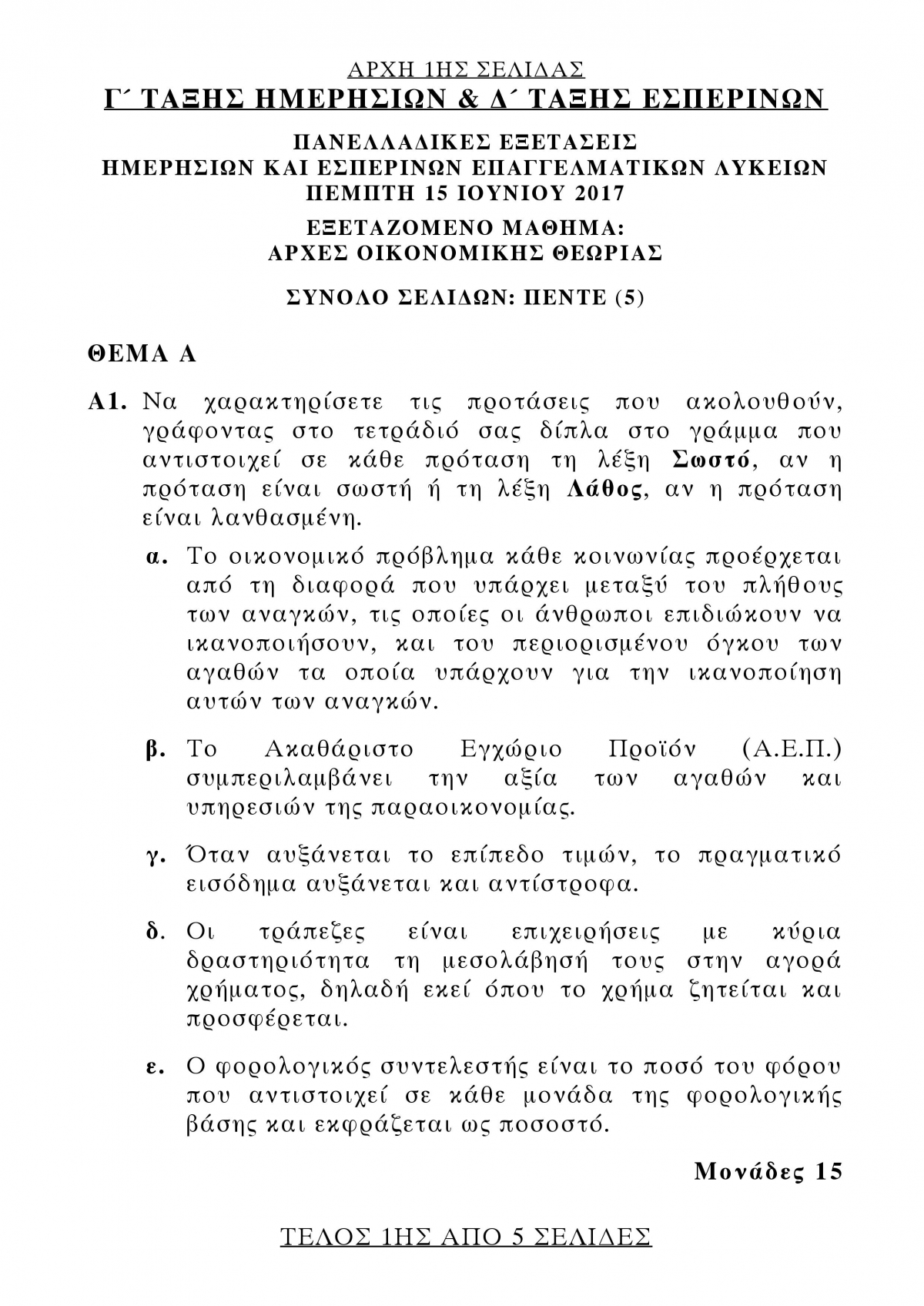 ΑΡΧΗ 1ΗΣ ΣΕΛΙΔΑΣ
Γ΄ ΤΑΞΗΣ ΗΜΕΡΗΣΙΩΝ & Δ΄ ΤΑΞΗΣ ΕΣΠΕΡΙΝΩΝ

ΠΑΝΕΛΛΑΔΙΚΕΣ ΕΞΕΤΑΣΕΙΣ
ΗΜΕΡΗΣΙΩΝ ΚΑΙ ΕΣΠΕΡΙΝΩΝ ΕΠΑΓΓΕΛΜΑΤΙΚΩΝ ΛΥΚΕΙΩΝ
ΠΕΜΠΤΗ 15 ΙΟΥΝΙΟΥ 2017
ΕΞΕΤΑΖΟΜΕΝΟ ΜΑΘΗΜΑ:
ΑΡΧΕΣ ΟΙΚΟΝΟΜΙΚΗΣ ΘΕΩΡΙΑΣ

ΣΥΝΟΛΟ ΣΕΛΙΔΩΝ: ΠΕΝΤΕ (5)

ΘΕΜΑ Α

Α1. Να χαρακτηρίσετε τις προτάσεις που ακολουθούν, γράφοντας στο τετράδιό σας δίπλα στο γράμμα που αντιστοιχεί σε κάθε πρόταση τη λέξη Σωστό, αν η πρόταση είναι σωστή ή τη λέξη Λάθος, αν η πρόταση είναι λανθασμένη.

α. Το οικονομικό πρόβλημα κάθε κοινωνίας προέρχεται από τη διαφορά που υπάρχει μεταξύ του πλήθους των αναγκών, τις οποίες οι άνθρωποι επιδιώκουν να ικανοποιήσουν, και του περιορισμένου όγκου των αγαθών τα οποία υπάρχουν για την ικανοποίηση αυτών των αναγκών.

β. Το Ακαθάριστο Εγχώριο Προϊόν (Α.Ε.Π.) συμπεριλαμβάνει την αξία των αγαθών και υπηρεσιών της παραοικονομίας.

γ. Όταν αυξάνεται το επίπεδο τιμών, το πραγματικό εισόδημα αυξάνεται και αντίστροφα.

δ. Οι τράπεζες είναι επιχειρήσεις με κύρια δραστηριότητα τη μεσολάβησή τους στην αγορά χρήματος, δηλαδή εκεί όπου το χρήμα ζητείται και προσφέρεται.

ε. Ο φορολογικός συντελεστής είναι το ποσό του φόρου που αντιστοιχεί σε κάθε μονάδα της φορολογικής βάσης και εκφράζεται ως ποσοστό.

Μονάδες 15

ΤΕΛΟΣ 1ΗΣ ΑΠΟ 5 ΣΕΛΙΔΕΣ